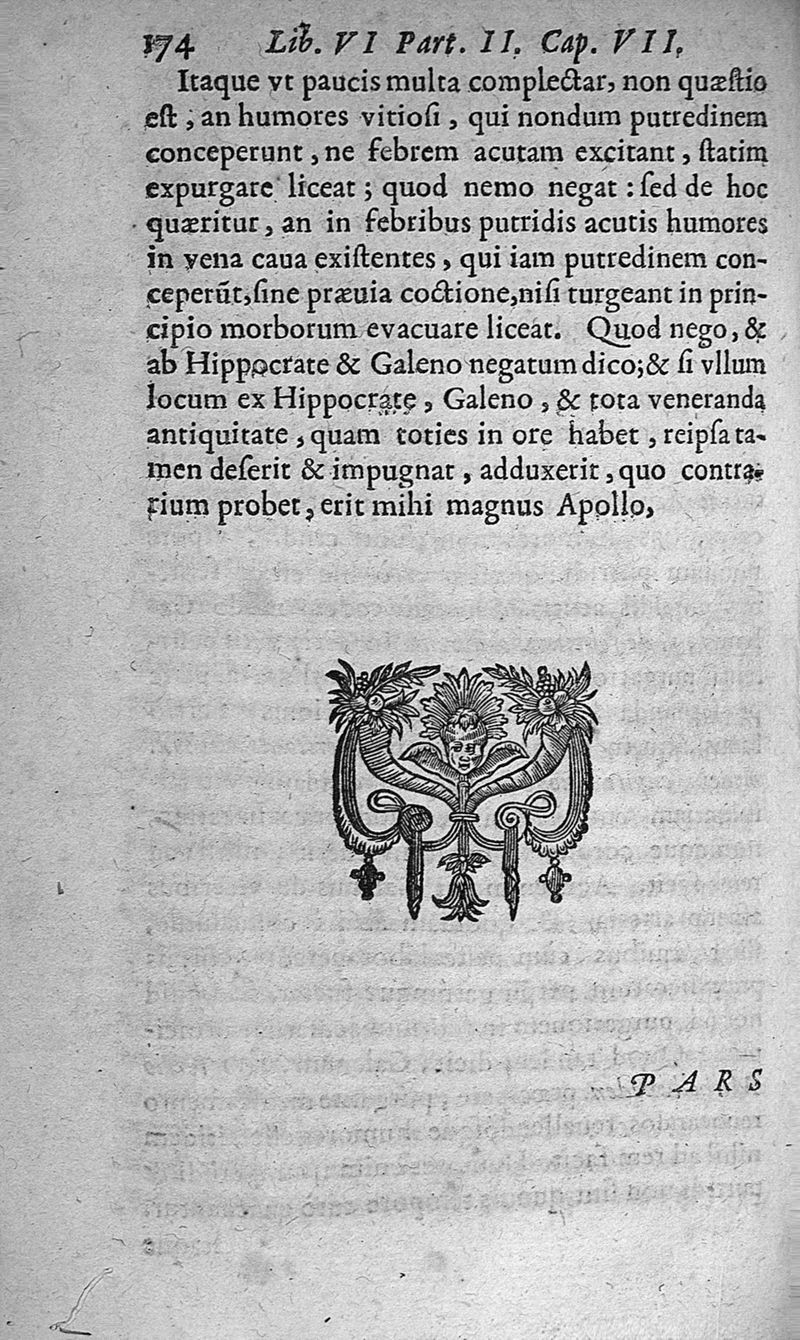 174 Lib. VI Part. II. Cap. VII.

Itaque vt paucis multa complectar, non quæstio est, an humores vitiosi, qui nondum putredinem conceperunt, ne febrem acutam excitant, statim expurgare liceat; quod nemo negat: sed de hoc quæritur, an in febribus putridis acutis humores in vena caua existentes, qui iam putredinem conceperũt, sine præuia coctione, nisi turgeant in principio morborum evacuare liceat. Quod nego, & ab Hippocrate & Galeno negatum dico; & si vllum locum ex Hippocrate, Galeno, & tota veneranda antiquitate, quam toties in ore habet, reipsa tamen deserit & impugnat, adduxerit, quo contrarium probet, erit mihi magnus Apollo,

PARS